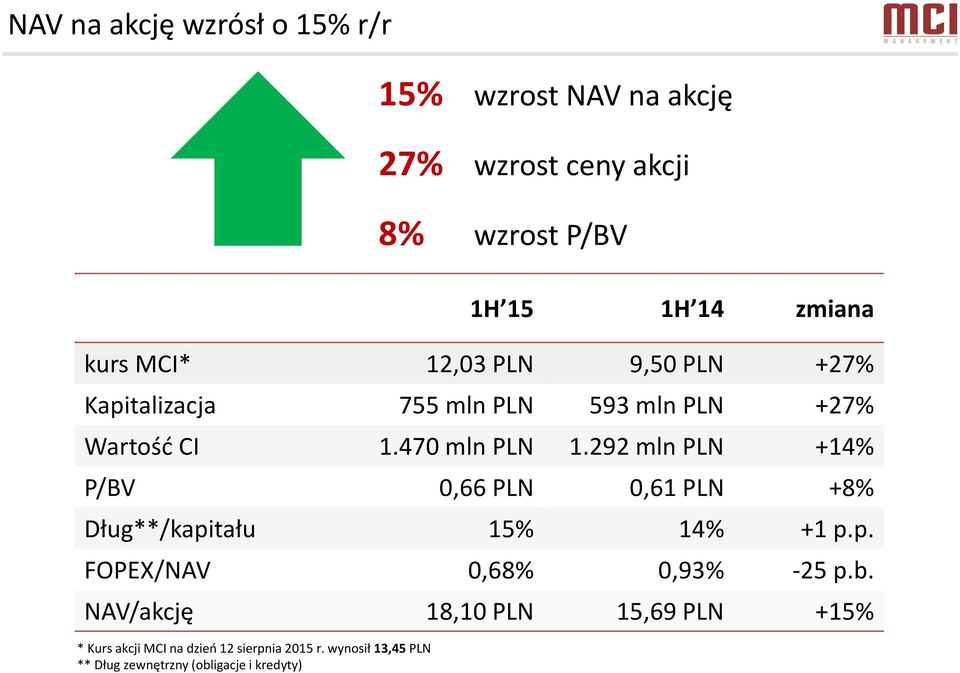 NAV na akcję wzrósł o 15% r/r

MCI MANAGEMENT

15% wzrost NAV na akcję

27% wzrost ceny akcji

8% wzrost P/BV

| | 1H'15 | 1H'14 | zmiana |
|---|---|---|---|
| kurs MCI* | 12,03 PLN | 9,50 PLN | +27% |
| Kapitalizacja | 755 mln PLN | 593 mln PLN | +27% |
| Wartość CI | 1.470 mln PLN | 1.292 mln PLN | +14% |
| P/BV | 0,66 PLN | 0,61 PLN | +8% |
| Dług**/kapitału | 15% | 14% | +1 p.p. |
| FOPEX/NAV | 0,68% | 0,93% | -25 p.b. |
| NAV/akcję | 18,10 PLN | 15,69 PLN | +15% |

* Kurs akcji MCI na dzień 12 sierpnia 2015 r. wynosił 13,45 PLN
** Dług zewnętrzny (obligacje i kredyty)